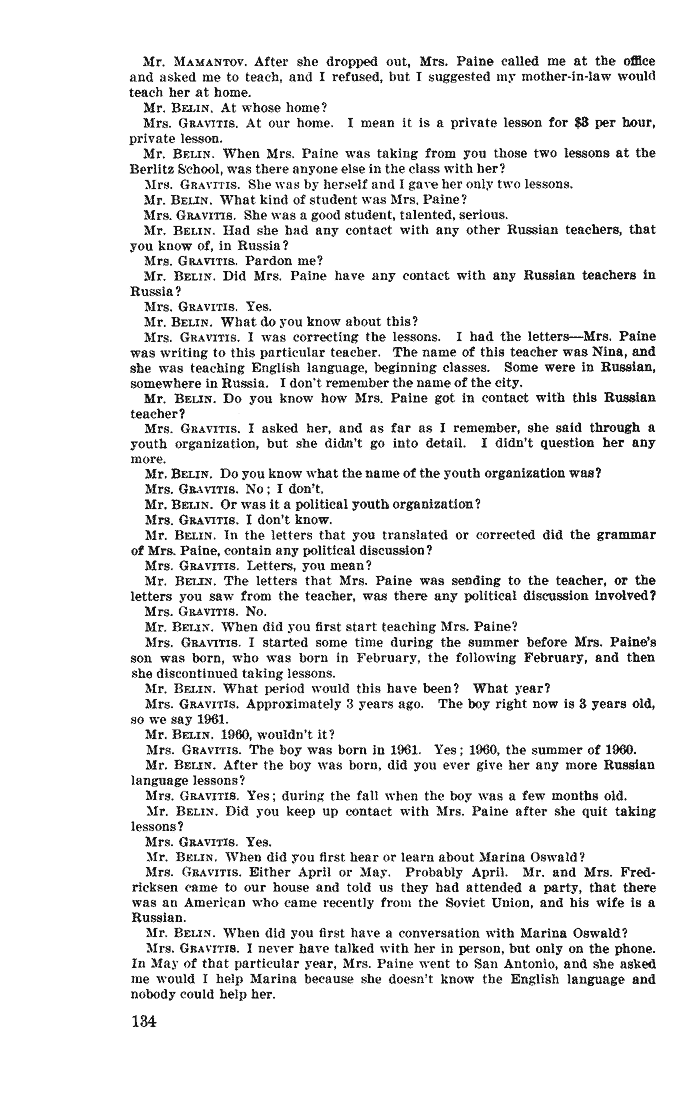 Mr. MAMANTOV. After she dropped out, Mrs. Paine called me at the office and asked me to teach, and I refused, but I suggested my mother-in-law would teach her at home.

Mr. BELIN. At whose home?

Mrs. GRAVITIS. At our home. I mean it is a private lesson for $3 per hour, private lesson.

Mr. BELIN. When Mrs. Paine was taking from you those two lessons at the Berlitz School, was there anyone else in the class with her?

Mrs. GRAVITIS. She was by herself and I gave her only two lessons.

Mr. BELIN. What kind of student was Mrs. Paine?

Mrs. GRAVITIS. She was a good student, talented, serious.

Mr. BELIN. Had she had any contact with any other Russian teachers, that you know of, in Russia?

Mrs. GRAVITIS. Pardon me?

Mr. BELIN. Did Mrs. Paine have any contact with any Russian teachers in Russia?

Mrs. GRAVITIS. Yes.

Mr. BELIN. What do you know about this?

Mrs. GRAVITIS. I was correcting the lessons. I had the letters—Mrs. Paine was writing to this particular teacher. The name of this teacher was Nina, and she was teaching English language, beginning classes. Some were in Russian, somewhere in Russia. I don't remember the name of the city.

Mr. BELIN. Do you know how Mrs. Paine got in contact with this Russian teacher?

Mrs. GRAVITIS. I asked her, and as far as I remember, she said through a youth organization, but she didn't go into detail. I didn't question her any more.

Mr. BELIN. Do you know what the name of the youth organization was?

Mrs. GRAVITIS. No; I don't.

Mr. BELIN. Or was it a political youth organization?

Mrs. GRAVITIS. I don't know.

Mr. BELIN. In the letters that you translated or corrected did the grammar of Mrs. Paine, contain any political discussion?

Mrs. GRAVITIS. Letters, you mean?

Mr. BELIN. The letters that Mrs. Paine was sending to the teacher, or the letters you saw from the teacher, was there any political discussion involved?

Mrs. GRAVITIS. No.

Mr. BELIN. When did you first start teaching Mrs. Paine?

Mrs. GRAVITIS. I started some time during the summer before Mrs. Paine's son was born, who was born in February, the following February, and then she discontinued taking lessons.

Mr. BELIN. What period would this have been? What year?

Mrs. GRAVITIS. Approximately 3 years ago. The boy right now is 3 years old, so we say 1961.

Mr. BELIN. 1960, wouldn't it?

Mrs. GRAVITIS. The boy was born in 1961. Yes; 1960, the summer of 1960.

Mr. BELIN. After the boy was born, did you ever give her any more Russian language lessons?

Mrs. GRAVITIS. Yes; during the fall when the boy was a few months old.

Mr. BELIN. Did you keep up contact with Mrs. Paine after she quit taking lessons?

Mrs. GRAVITIS. Yes.

Mr. BELIN. When did you first hear or learn about Marina Oswald?

Mrs. GRAVITIS. Either April or May. Probably April. Mr. and Mrs. Fredricksen came to our house and told us they had attended a party, that there was an American who came recently from the Soviet Union, and his wife is a Russian.

Mr. BELIN. When did you first have a conversation with Marina Oswald?

Mrs. GRAVITIS. I never have talked with her in person, but only on the phone. In May of that particular year, Mrs. Paine went to San Antonio, and she asked me would I help Marina because she doesn't know the English language and nobody could help her.

134